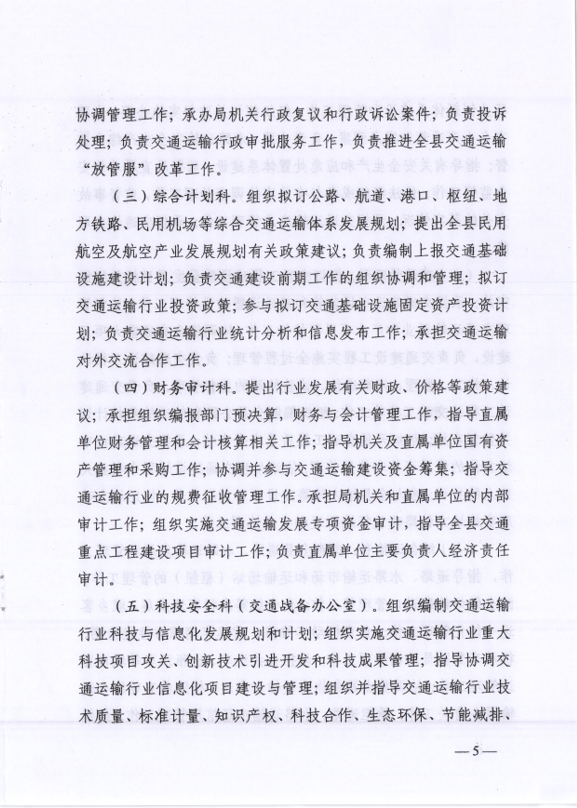 协调管理工作；承办局机关行政复议和行政诉讼案件；负责投诉处理；负责交通运输行政审批服务工作，负责推进全县交通运输“放管服”改革工作。

（三）综合计划科。组织拟订公路、航道、港口、枢纽、地方铁路、民用机场等综合交通运输体系发展规划；提出全县民用航空及航空产业发展规划有关政策建议；负责编制上报交通基础设施建设计划；负责交通建设前期工作的组织协调和管理；拟订交通运输行业投资政策；参与拟订交通基础设施固定资产投资计划；负责交通运输行业统计分析和信息发布工作；承担交通运输对外交流合作工作。

（四）财务审计科。提出行业发展有关财政、价格等政策建议；承担组织编报部门预决算，财务与会计管理工作，指导直属单位财务管理和会计核算相关工作；指导机关及直属单位国有资产管理和采购工作；协调并参与交通运输建设资金筹集；指导交通运输行业的规费征收管理工作。承担局机关和直属单位的内部审计工作；组织实施交通运输发展专项资金审计，指导全县交通重点工程建设项目审计工作；负责直属单位主要负责人经济责任审计。

（五）科技安全科（交通战备办公室）。组织编制交通运输行业科技与信息化发展规划和计划；组织实施交通运输行业重大科技项目攻关、创新技术引进开发和科技成果管理；指导协调交通运输行业信息化项目建设与管理；组织并指导交通运输行业技术质量、标准计量、知识产权、科技合作、生态环保、节能减排、

—5—